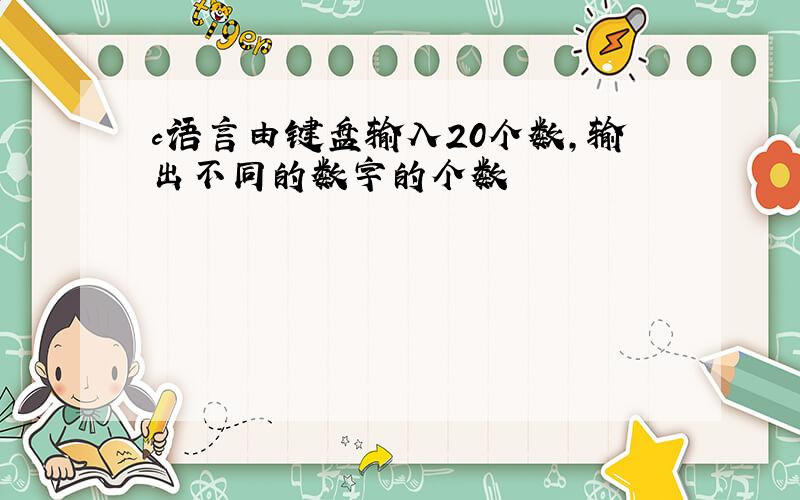 tiger

c语言由键盘输入20个数,输出不同的数字的个数